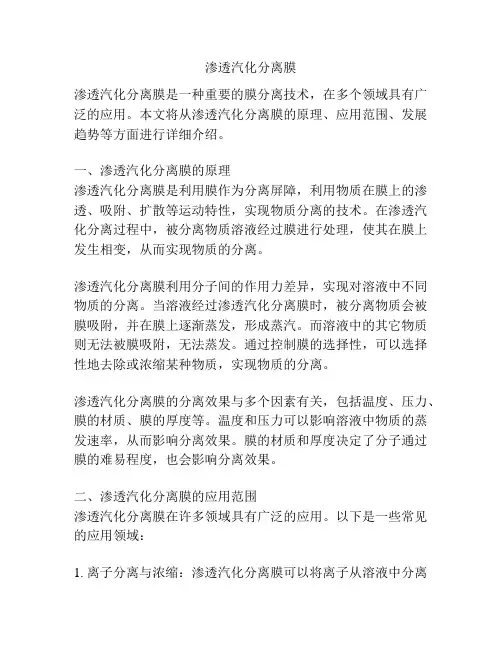 渗透汽化分离膜

渗透汽化分离膜是一种重要的膜分离技术，在多个领域具有广泛的应用。本文将从渗透汽化分离膜的原理、应用范围、发展趋势等方面进行详细介绍。

一、渗透汽化分离膜的原理
渗透汽化分离膜是利用膜作为分离屏障，利用物质在膜上的渗透、吸附、扩散等运动特性，实现物质分离的技术。在渗透汽化分离过程中，被分离物质溶液经过膜进行处理，使其在膜上发生相变，从而实现物质的分离。

渗透汽化分离膜利用分子间的作用力差异，实现对溶液中不同物质的分离。当溶液经过渗透汽化分离膜时，被分离物质会被膜吸附，并在膜上逐渐蒸发，形成蒸汽。而溶液中的其它物质则无法被膜吸附，无法蒸发。通过控制膜的选择性，可以选择性地去除或浓缩某种物质，实现物质的分离。

渗透汽化分离膜的分离效果与多个因素有关，包括温度、压力、膜的材质、膜的厚度等。温度和压力可以影响溶液中物质的蒸发速率，从而影响分离效果。膜的材质和厚度决定了分子通过膜的难易程度，也会影响分离效果。

二、渗透汽化分离膜的应用范围
渗透汽化分离膜在许多领域具有广泛的应用。以下是一些常见的应用领域：

1. 离子分离与浓缩：渗透汽化分离膜可以将离子从溶液中分离